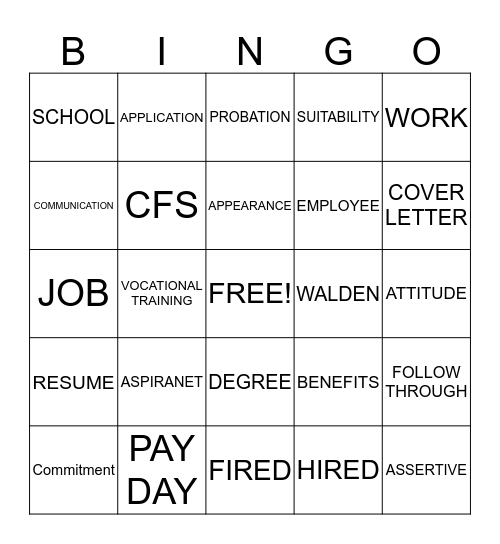 | B | I | N | G | O |
|---|---|---|---|---|
| SCHOOL | APPLICATION | PROBATION | SUITABILITY | WORK |
| COMMUNICATION | CFS | APPEARANCE | EMPLOYEE | COVER LETTER |
| JOB | VOCATIONAL TRAINING | FREE! | WALDEN | ATTITUDE |
| RESUME | ASPIRANET | DEGREE | BENEFITS | FOLLOW THROUGH |
| Commitment | PAY DAY | FIRED | HIRED | ASSERTIVE |